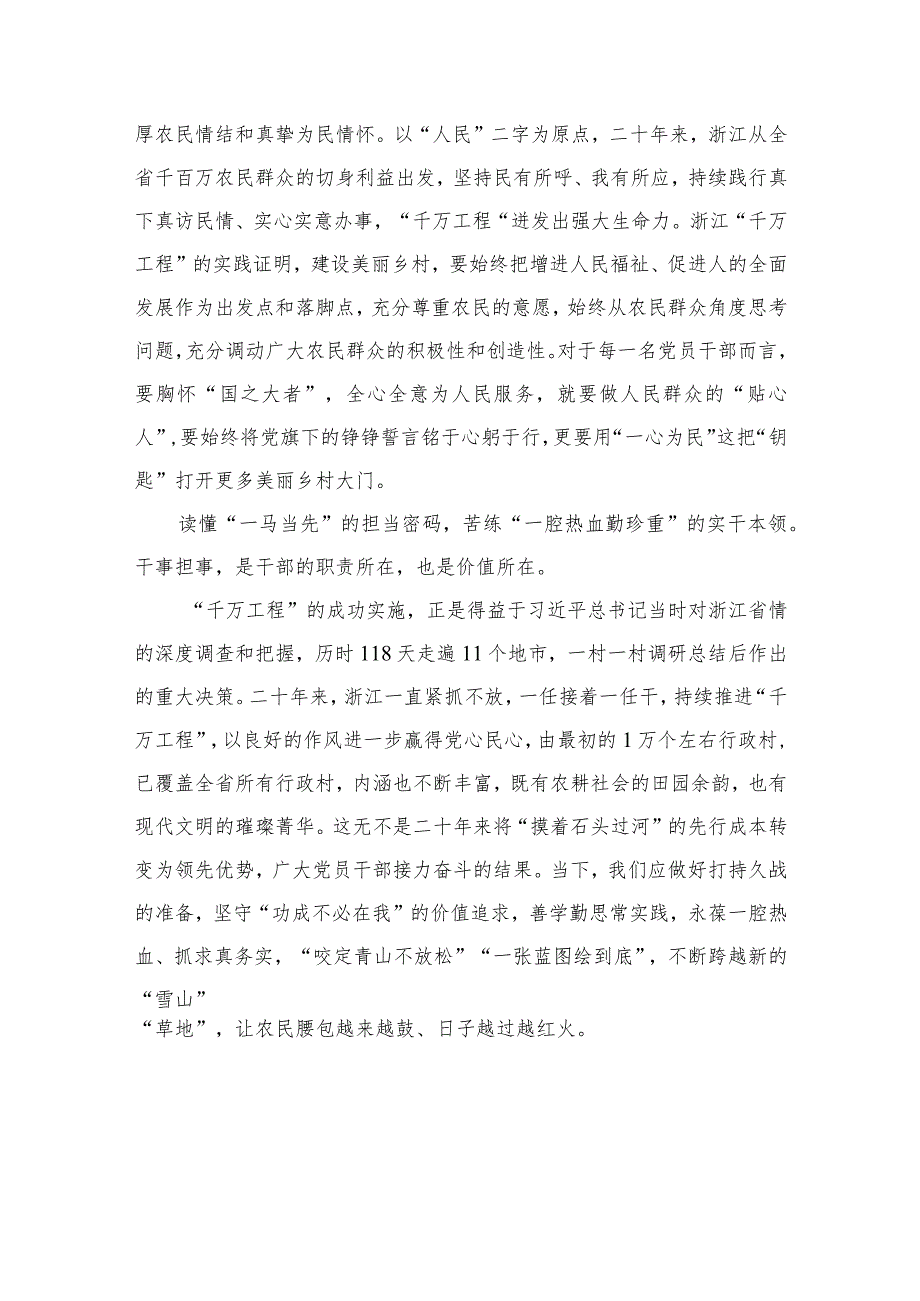 厚农民情结和真挚为民情怀。以“人民”二字为原点，二十年来，浙江从全省千百万农民群众的切身利益出发，坚持民有所呼、我有所应，持续践行真下真访民情、实心实意办事，“千万工程“迸发出强大生命力。浙江“千万工程”的实践证明，建设美丽乡村，要始终把增进人民福祉、促进人的全面发展作为出发点和落脚点，充分尊重农民的意愿，始终从农民群众角度思考问题，充分调动广大农民群众的积极性和创造性。对于每一名党员干部而言，要胸怀“国之大者”，全心全意为人民服务，就要做人民群众的“贴心人”，要始终将党旗下的铮铮誓言铭于心躬于行，更要用“一心为民”这把“钥匙”打开更多美丽乡村大门。

读懂“一马当先”的担当密码，苦练“一腔热血勤珍重”的实干本领。干事担事，是干部的职责所在，也是价值所在。

“千万工程”的成功实施，正是得益于习近平总书记当时对浙江省情的深度调查和把握，历时118天走遍11个地市，一村一村调研总结后作出的重大决策。二十年来，浙江一直紧抓不放，一任接着一任干，持续推进“千万工程”，以良好的作风进一步赢得党心民心，由最初的1万个左右行政村，已覆盖全省所有行政村，内涵也不断丰富，既有农耕社会的田园余韵，也有现代文明的璀璨菁华。这无不是二十年来将“摸着石头过河”的先行成本转变为领先优势，广大党员干部接力奋斗的结果。当下，我们应做好打持久战的准备，坚守“功成不必在我”的价值追求，善学勤思常实践，永葆一腔热血、抓求真务实，“咬定青山不放松”“一张蓝图绘到底”，不断跨越新的“雪山”
“草地”，让农民腰包越来越鼓、日子越过越红火。